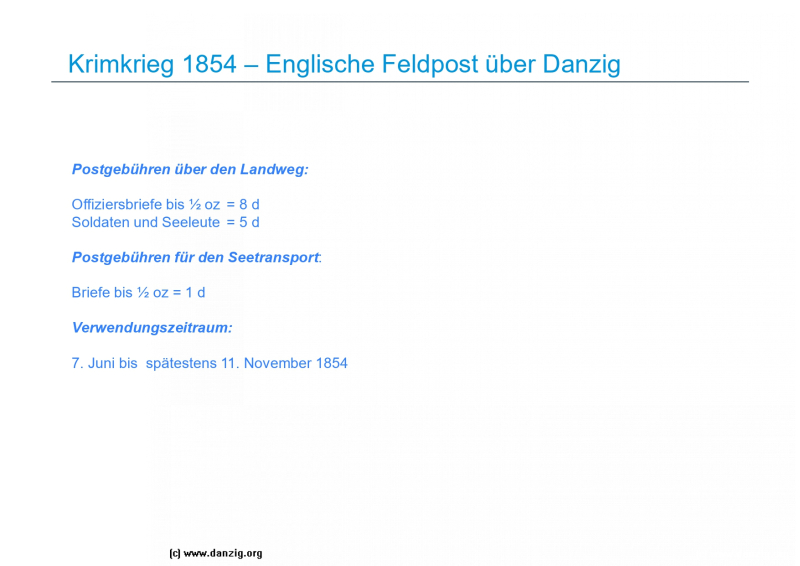 Krimkrieg 1854 – Englische Feldpost über Danzig

Postgebühren über den Landweg:

Offiziersbriefe bis ½ oz = 8 d
Soldaten und Seeleute = 5 d

Postgebühren für den Seetransport:

Briefe bis ½ oz = 1 d

Verwendungszeitraum:

7. Juni bis spätestens 11. November 1854

(c) www.danzig.org